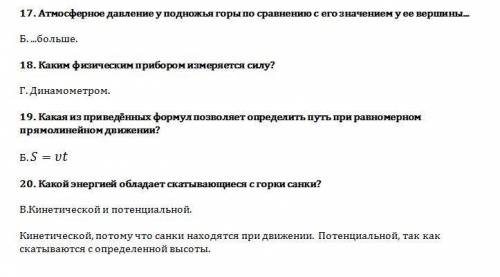 17. Атмосферное давление у подножья горы по сравнению с его значением у ее вершины...

Б. ...больше.

18. Каким физическим прибором измеряется силу?

Г. Динамометром.

19. Какая из приведённых формул позволяет определить путь при равномерном прямолинейном движении?

Б. $S = vt$

20. Какой энергией обладает скатывающиеся с горки санки?

В.Кинетической и потенциальной.

Кинетической, потому что санки находятся при движении. Потенциальной, так как скатываются с определенной высоты.